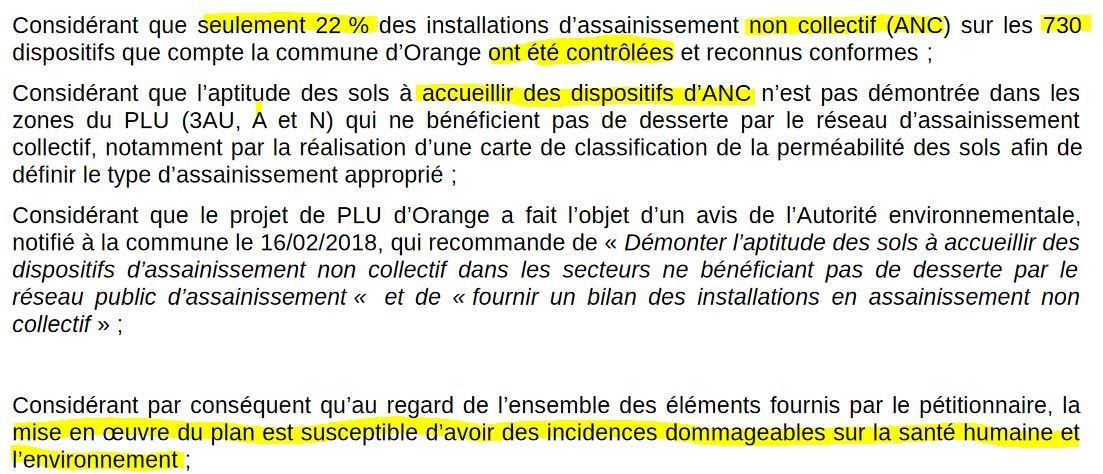 Considérant que seulement 22 % des installations d'assainissement non collectif (ANC) sur les 730 dispositifs que compte la commune d'Orange ont été contrôlées et reconnus conformes ;

Considérant que l'aptitude des sols à accueillir des dispositifs d'ANC n'est pas démontrée dans les zones du PLU (3AU, A et N) qui ne bénéficient pas de desserte par le réseau d'assainissement collectif, notamment par la réalisation d'une carte de classification de la perméabilité des sols afin de définir le type d'assainissement approprié ;

Considérant que le projet de PLU d'Orange a fait l'objet d'un avis de l'Autorité environnementale, notifié à la commune le 16/02/2018, qui recommande de « Démonter l'aptitude des sols à accueillir des dispositifs d'assainissement non collectif dans les secteurs ne bénéficiant pas de desserte par le réseau public d'assainissement «  et de « fournir un bilan des installations en assainissement non collectif » ;

Considérant par conséquent qu'au regard de l'ensemble des éléments fournis par le pétitionnaire, la mise en œuvre du plan est susceptible d'avoir des incidences dommageables sur la santé humaine et l'environnement ;